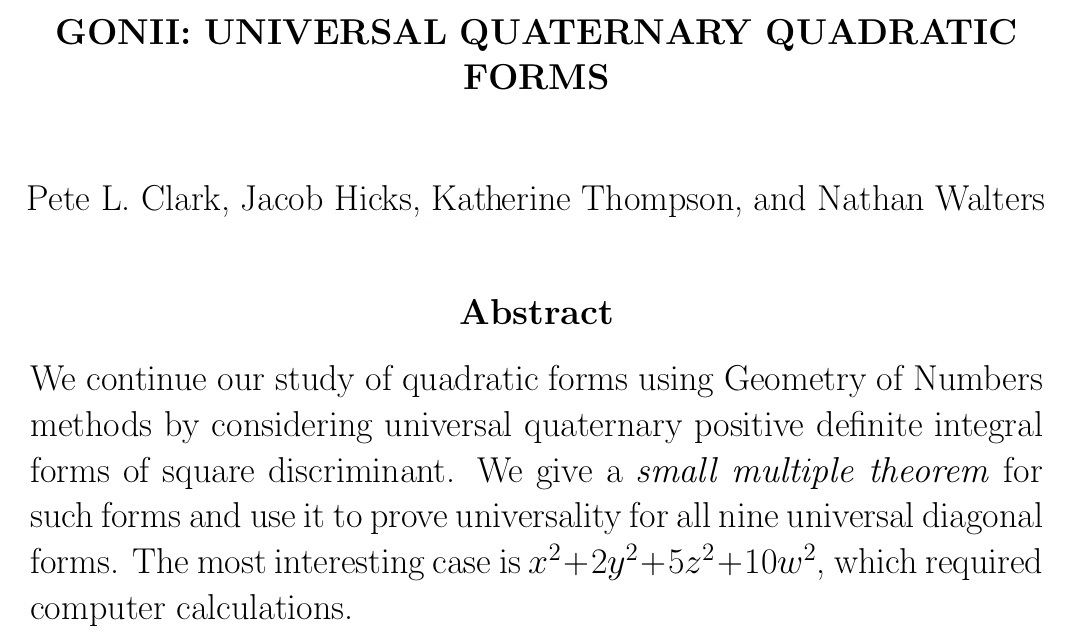 GONII: UNIVERSAL QUATERNARY QUADRATIC FORMS

Pete L. Clark, Jacob Hicks, Katherine Thompson, and Nathan Walters

Abstract

We continue our study of quadratic forms using Geometry of Numbers methods by considering universal quaternary positive definite integral forms of square discriminant. We give a small multiple theorem for such forms and use it to prove universality for all nine universal diagonal forms. The most interesting case is $x^2+2y^2+5z^2+10w^2$, which required computer calculations.